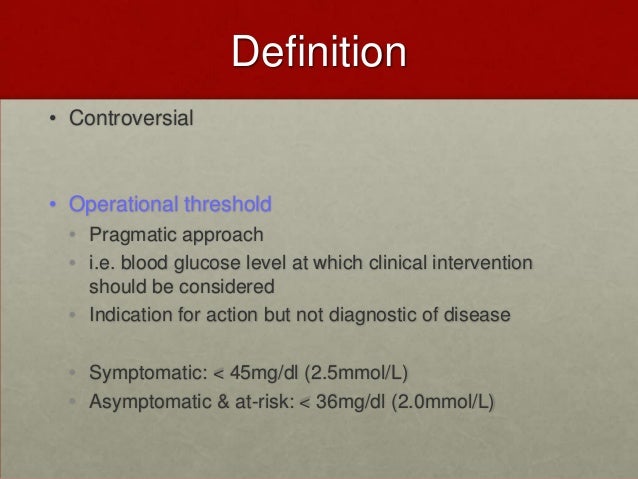 Definition

• Controversial

• Operational threshold
  • Pragmatic approach
  • i.e. blood glucose level at which clinical intervention should be considered
  • Indication for action but not diagnostic of disease

  • Symptomatic: < 45mg/dl (2.5mmol/L)
  • Asymptomatic & at-risk: < 36mg/dl (2.0mmol/L)